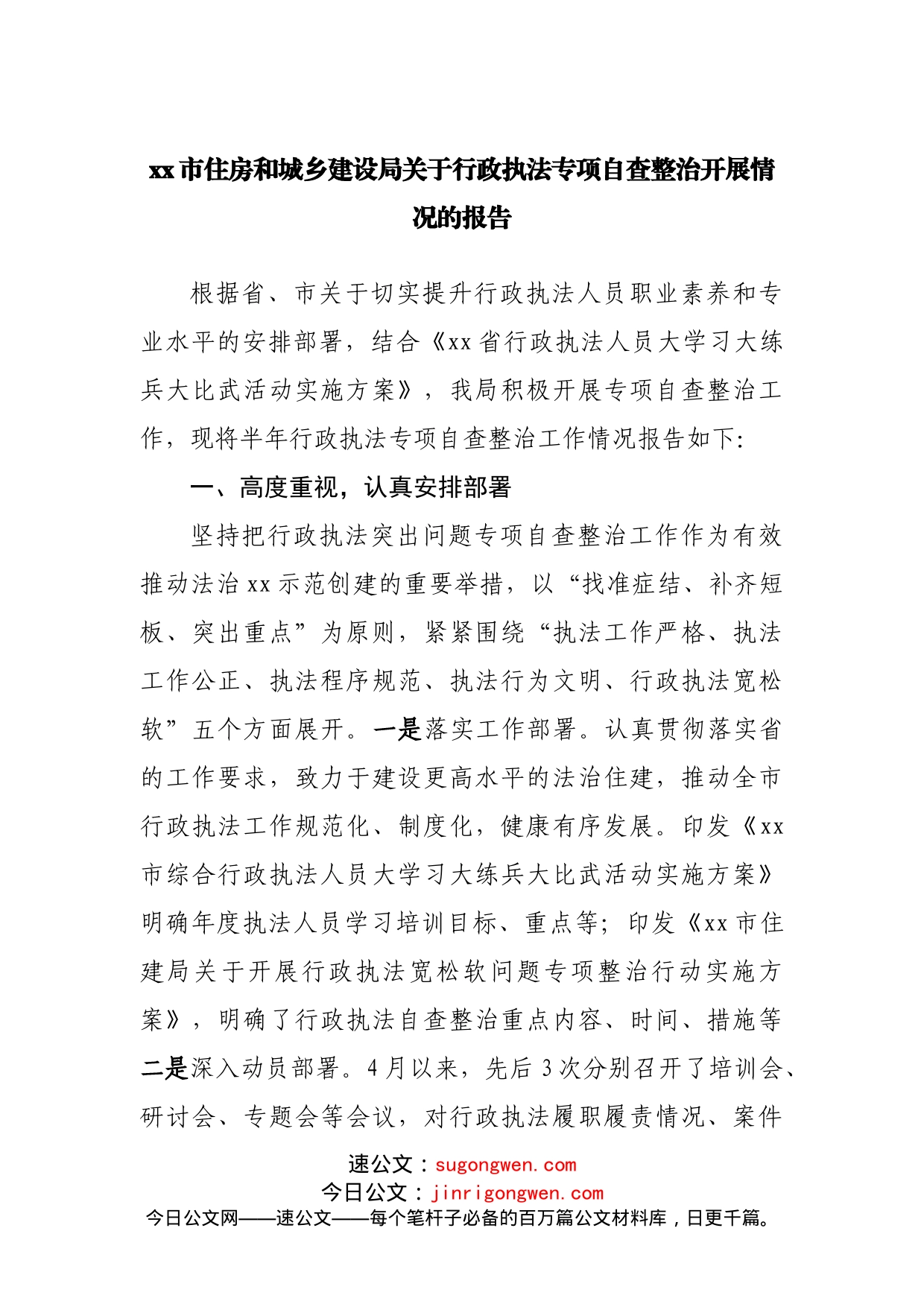 xx 市住房和城乡建设局关于行政执法专项自查整治开展情况的报告

根据省、市关于切实提升行政执法人员职业素养和专业水平的安排部署，结合《xx 省行政执法人员大学习大练兵大比武活动实施方案》，我局积极开展专项自查整治工作，现将半年行政执法专项自查整治工作情况报告如下：

一、高度重视，认真安排部署

坚持把行政执法突出问题专项自查整治工作作为有效推动法治 xx 示范创建的重要举措，以“找准症结、补齐短板、突出重点”为原则，紧紧围绕“执法工作严格、执法工作公正、执法程序规范、执法行为文明、行政执法宽松软”五个方面展开。一是落实工作部署。认真贯彻落实省的工作要求，致力于建设更高水平的法治住建，推动全市行政执法工作规范化、制度化，健康有序发展。印发《xx 市综合行政执法人员大学习大练兵大比武活动实施方案》明确年度执法人员学习培训目标、重点等；印发《xx 市住建局关于开展行政执法宽松软问题专项整治行动实施方案》，明确了行政执法自查整治重点内容、时间、措施等二是深入动员部署。4 月以来，先后 3 次分别召开了培训会、研讨会、专题会等会议，对行政执法履职履责情况、案件

速公文：sugongwen.com
今日公文：jinrigongwen.com
今日公文网——速公文——每个笔杆子必备的百万篇公文材料库，日更千篇。